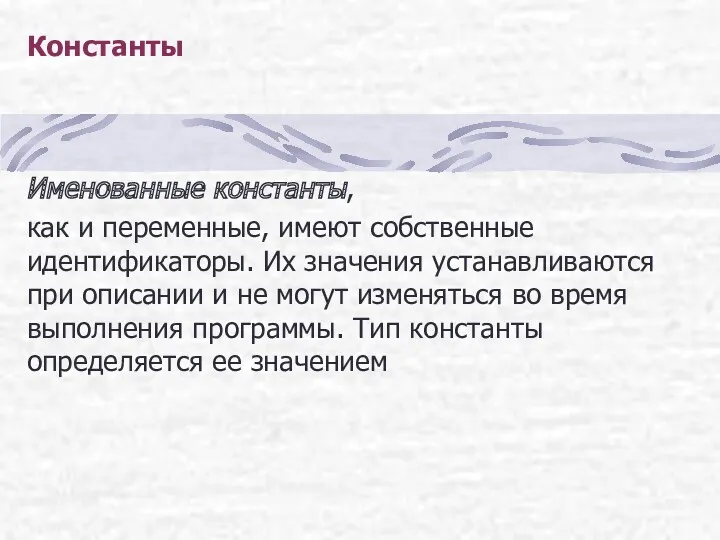 Константы

Именованные константы,
как и переменные, имеют собственные идентификаторы. Их значения устанавливаются при описании и не могут изменяться во время выполнения программы. Тип константы определяется ее значением